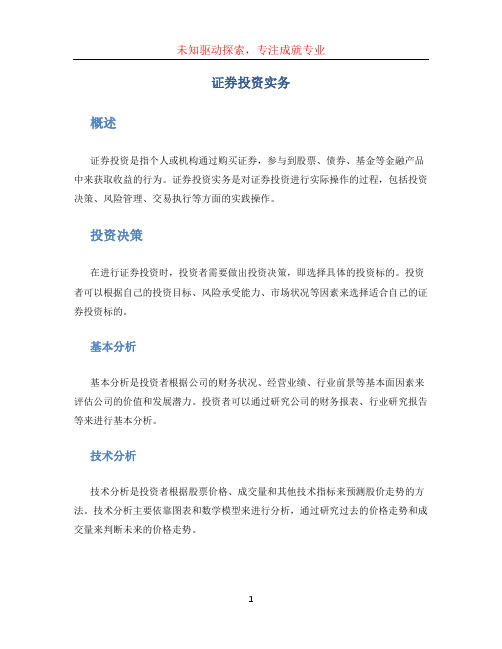 未知驱动探索，专注成就专业

证券投资实务

概述

证券投资是指个人或机构通过购买证券，参与到股票、债券、基金等金融产品中来获取收益的行为。证券投资实务是对证券投资进行实际操作的过程，包括投资决策、风险管理、交易执行等方面的实践操作。

投资决策

在进行证券投资时，投资者需要做出投资决策，即选择具体的投资标的。投资者可以根据自己的投资目标、风险承受能力、市场状况等因素来选择适合自己的证券投资标的。

基本分析

基本分析是投资者根据公司的财务状况、经营业绩、行业前景等基本面因素来评估公司的价值和发展潜力。投资者可以通过研究公司的财务报表、行业研究报告等来进行基本分析。

技术分析

技术分析是投资者根据股票价格、成交量和其他技术指标来预测股价走势的方法。技术分析主要依靠图表和数学模型来进行分析，通过研究过去的价格走势和成交量来判断未来的价格走势。

1